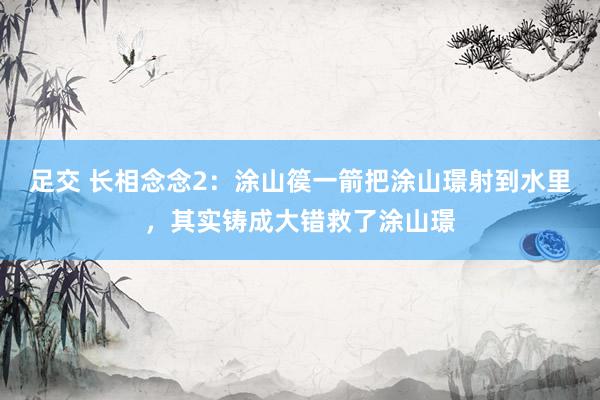 足交 长相念念2：涂山篌一箭把涂山璟射到水里，其实铸成大错救了涂山璟